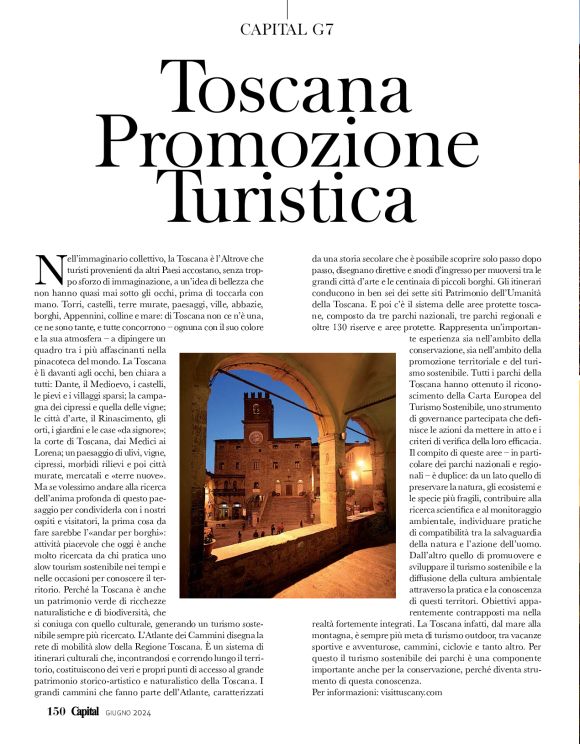 CAPITAL G7

Toscana Promozione Turistica

Nell'immaginario collettivo, la Toscana è l'Altrove che turisti provenienti da altri Paesi accostano, senza troppo sforzo di immaginazione, a un'idea di bellezza che non hanno quasi mai sotto gli occhi, prima di toccarla con mano. Torri, castelli, terre murate, paesaggi, ville, abbazie, borghi, Appennini, colline e mare: di Toscana non ce n'è una, ce ne sono tante, e tutte concorrono – ognuna con il suo colore e la sua atmosfera – a dipingere un quadro tra i più affascinanti nella pinacoteca del mondo. La Toscana è lì davanti agli occhi, ben chiara a tutti: Dante, il Medioevo, i castelli, le pievi e i villaggi sparsi; la campagna dei cipressi e quella delle vigne; le città d'arte, il Rinascimento, gli orti, i giardini e le case «da signore»; la corte di Toscana, dai Medici ai Lorena; un paesaggio di ulivi, vigne, cipressi, morbidi rilievi e poi città murate, mercatali e «terre nuove». Ma se volessimo andare alla ricerca dell'anima profonda di questo paesaggio per condividerla con i nostri ospiti e visitatori, la prima cosa da fare sarebbe l'«andar per borghi»: attività piacevole che oggi è anche molto ricercata da chi pratica uno slow tourism sostenibile nei tempi e nelle occasioni per conoscere il territorio. Perché la Toscana è anche un patrimonio verde di ricchezze naturalistiche e di biodiversità, che si coniuga con quello culturale, generando un turismo sostenibile sempre più ricercato. L'Atlante dei Cammini disegna la rete di mobilità slow della Regione Toscana. È un sistema di itinerari culturali che, incontrandosi e correndo lungo il territorio, costituiscono dei veri e propri punti di accesso al grande patrimonio storico-artistico e naturalistico della Toscana. I grandi cammini che fanno parte dell'Atlante, caratterizzati da una storia secolare che è possibile scoprire solo passo dopo passo, disegnano direttive e snodi d'ingresso per muoversi tra le grandi città d'arte e le centinaia di piccoli borghi. Gli itinerari conducono in ben sei dei sette siti Patrimonio dell'Umanità della Toscana. E poi c'è il sistema delle aree protette toscane, composto da tre parchi nazionali, tre parchi regionali e oltre 130 riserve e aree protette. Rappresenta un'importante esperienza sia nell'ambito della conservazione, sia nell'ambito della promozione territoriale e del turismo sostenibile. Tutti i parchi della Toscana hanno ottenuto il riconoscimento della Carta Europea del Turismo Sostenibile, uno strumento di governance partecipata che definisce le azioni da mettere in atto e i criteri di verifica della loro efficacia. Il compito di queste aree – in particolare dei parchi nazionali e regionali – è duplice: da un lato quello di preservare la natura, gli ecosistemi e le specie più fragili, contribuire alla ricerca scientifica e al monitoraggio ambientale, individuare pratiche di compatibilità tra la salvaguardia della natura e l'azione dell'uomo. Dall'altro quello di promuovere e sviluppare il turismo sostenibile e la diffusione della cultura ambientale attraverso la pratica e la conoscenza di questi territori. Obiettivi apparentemente contrapposti ma nella realtà fortemente integrati. La Toscana infatti, dal mare alla montagna, è sempre più meta di turismo outdoor, tra vacanze sportive e avventurose, cammini, ciclovie e tanto altro. Per questo il turismo sostenibile dei parchi è una componente importante anche per la conservazione, perché diventa strumento di questa conoscenza.
Per informazioni: visittuscany.com

150 Capital GIUGNO 2024